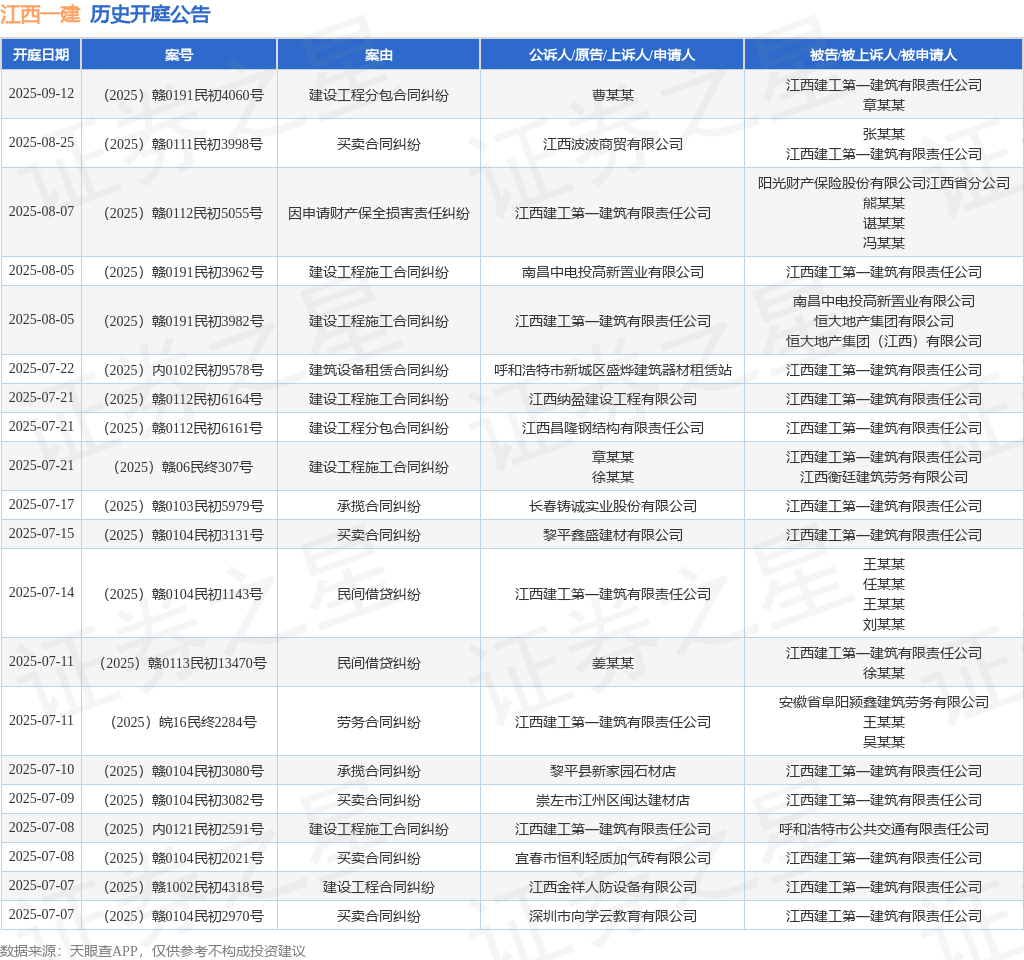 江西一建 历史开庭公告

| 开庭日期 | 案号 | 案由 | 公诉人/原告/上诉人/申请人 | 被告/被上诉人/被申请人 |
|---|---|---|---|---|
| 2025-09-12 | （2025）赣0191民初4060号 | 建设工程分包合同纠纷 | 曹某某 | 江西建工第一建筑有限责任公司 章某某 |
| 2025-08-25 | （2025）赣0111民初3998号 | 买卖合同纠纷 | 江西波波商贸有限公司 | 张某某 江西建工第一建筑有限责任公司 |
| 2025-08-07 | （2025）赣0112民初5055号 | 因申请财产保全损害责任纠纷 | 江西建工第一建筑有限责任公司 | 阳光财产保险股份有限公司江西省分公司 熊某某 谌某某 冯某某 |
| 2025-08-05 | （2025）赣0191民初3962号 | 建设工程施工合同纠纷 | 南昌中电投高新置业有限公司 | 江西建工第一建筑有限责任公司 |
| 2025-08-05 | （2025）赣0191民初3982号 | 建设工程施工合同纠纷 | 江西建工第一建筑有限责任公司 | 南昌中电投高新置业有限公司 恒大地产集团有限公司 恒大地产集团（江西）有限公司 |
| 2025-07-22 | （2025）内0102民初9578号 | 建筑设备租赁合同纠纷 | 呼和浩特市新城区盛烨建筑器材租赁站 | 江西建工第一建筑有限责任公司 |
| 2025-07-21 | （2025）赣0112民初6164号 | 建设工程施工合同纠纷 | 江西纳盈建设工程有限公司 | 江西建工第一建筑有限责任公司 |
| 2025-07-21 | （2025）赣0112民初6161号 | 建设工程分包合同纠纷 | 江西昌隆钢结构有限责任公司 | 江西建工第一建筑有限责任公司 |
| 2025-07-21 | （2025）赣06民终307号 | 建设工程施工合同纠纷 | 章某某 徐某某 | 江西建工第一建筑有限责任公司 江西衡廷建筑劳务有限公司 |
| 2025-07-17 | （2025）赣0103民初5979号 | 承揽合同纠纷 | 长春铸诚实业股份有限公司 | 江西建工第一建筑有限责任公司 |
| 2025-07-15 | （2025）赣0104民初3131号 | 买卖合同纠纷 | 黎平鑫盛建材有限公司 | 江西建工第一建筑有限责任公司 |
| 2025-07-14 | （2025）赣0104民初1143号 | 民间借贷纠纷 | 江西建工第一建筑有限责任公司 | 王某某 任某某 王某某 刘某某 |
| 2025-07-11 | （2025）赣0113民初13470号 | 民间借贷纠纷 | 姜某某 | 江西建工第一建筑有限责任公司 徐某某 |
| 2025-07-11 | （2025）皖16民终2284号 | 劳务合同纠纷 | 江西建工第一建筑有限责任公司 | 安徽省阜阳颍鑫建筑劳务有限公司 王某某 吴某某 |
| 2025-07-10 | （2025）赣0104民初3080号 | 承揽合同纠纷 | 黎平县新家园石材店 | 江西建工第一建筑有限责任公司 |
| 2025-07-09 | （2025）赣0104民初3082号 | 买卖合同纠纷 | 崇左市江州区闽达建材店 | 江西建工第一建筑有限责任公司 |
| 2025-07-08 | （2025）内0121民初2591号 | 建设工程施工合同纠纷 | 江西建工第一建筑有限责任公司 | 呼和浩特市公共交通有限责任公司 |
| 2025-07-08 | （2025）赣0104民初2021号 | 买卖合同纠纷 | 宜春市恒利轻质加气砖有限公司 | 江西建工第一建筑有限责任公司 |
| 2025-07-07 | （2025）赣1002民初4318号 | 建设工程合同纠纷 | 江西金祥人防设备有限公司 | 江西建工第一建筑有限责任公司 |
| 2025-07-07 | （2025）赣0104民初2970号 | 买卖合同纠纷 | 深圳市向学云教育有限公司 | 江西建工第一建筑有限责任公司 |

数据来源：天眼查APP，仅供参考不构成投资建议